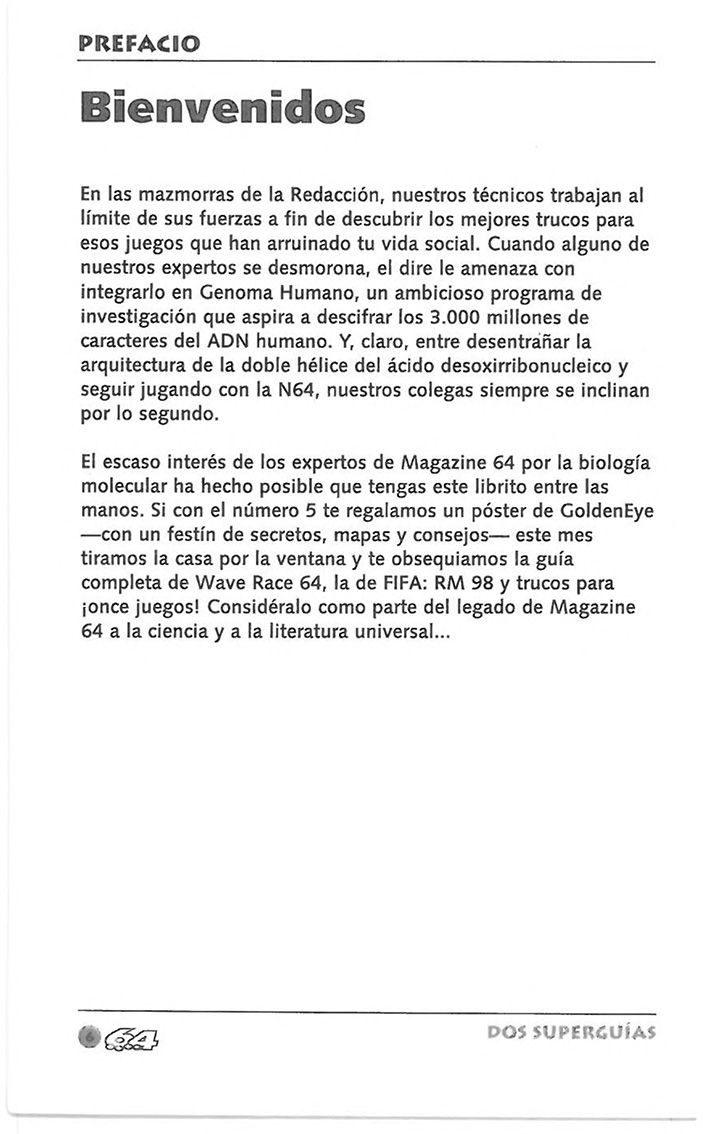 PREFACIO

Bienvenidos

En las mazmorras de la Redacción, nuestros técnicos trabajan al límite de sus fuerzas a fin de descubrir los mejores trucos para esos juegos que han arruinado tu vida social. Cuando alguno de nuestros expertos se desmorona, el dire le amenaza con integrarlo en Genoma Humano, un ambicioso programa de investigación que aspira a descifrar los 3.000 millones de caracteres del ADN humano. Y, claro, entre desentrañar la arquitectura de la doble hélice del ácido desoxirribonucleico y seguir jugando con la N64, nuestros colegas siempre se inclinan por lo segundo.

El escaso interés de los expertos de Magazine 64 por la biología molecular ha hecho posible que tengas este librito entre las manos. Si con el número 5 te regalamos un póster de GoldenEye —con un festín de secretos, mapas y consejos— este mes tiramos la casa por la ventana y te obsequiamos la guía completa de Wave Race 64, la de FIFA: RM 98 y trucos para ¡once juegos! Considéralo como parte del legado de Magazine 64 a la ciencia y a la literatura universal...

6 64

DOS SUPERGUÍAS